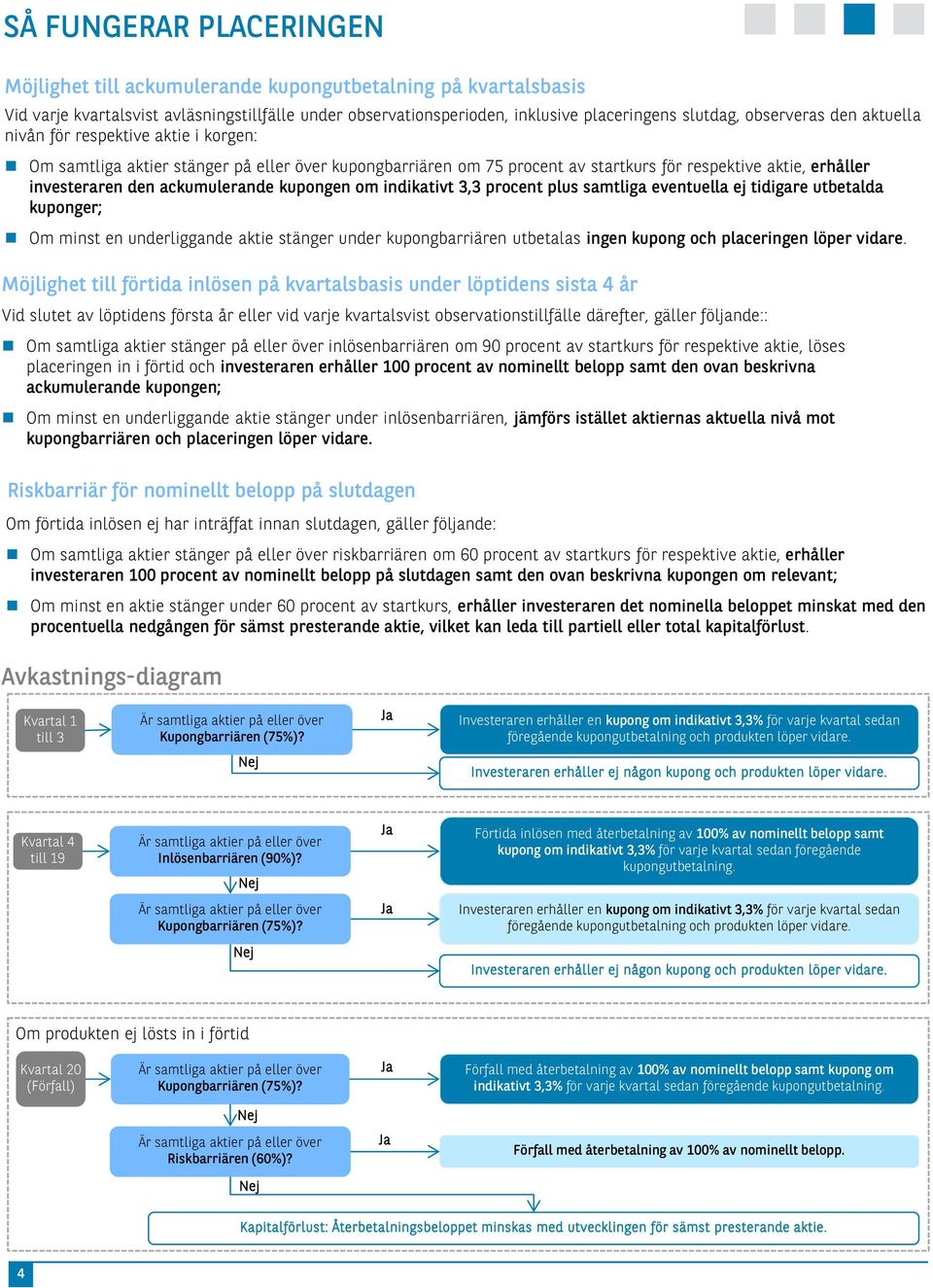 SÅ FUNGERAR PLACERINGEN

Möjlighet till ackumulerande kupongutbetalning på kvartalsbasis

Vid varje kvartalsvist avläsningstillfälle under observationsperioden, inklusive placeringens slutdag, observeras den aktuella nivån för respektive aktie i korgen:

Om samtliga aktier stänger på eller över kupongbarriären om 75 procent av startkurs för respektive aktie, erhåller investeraren den ackumulerande kupongen om indikativt 3,3 procent plus samtliga eventuella ej tidigare utbetalda kuponger;

Om minst en underliggande aktie stänger under kupongbarriären utbetalas ingen kupong och placeringen löper vidare.

Möjlighet till förtida inlösen på kvartalsbasis under löptidens sista 4 år

Vid slutet av löptidens första år eller vid varje kvartalsvist observationstillfälle därefter, gäller följande::

Om samtliga aktier stänger på eller över inlösenbarriären om 90 procent av startkurs för respektive aktie, löses placeringen in i förtid och investeraren erhåller 100 procent av nominellt belopp samt den ovan beskrivna ackumulerande kupongen;

Om minst en underliggande aktie stänger under inlösenbarriären, jämförs istället aktiernas aktuella nivå mot kupongbarriären och placeringen löper vidare.

Riskbarriär för nominellt belopp på slutdagen

Om förtida inlösen ej har inträffat innan slutdagen, gäller följande:

Om samtliga aktier stänger på eller över riskbarriären om 60 procent av startkurs för respektive aktie, erhåller investeraren 100 procent av nominellt belopp på slutdagen samt den ovan beskrivna kupongen om relevant;

Om minst en aktie stänger under 60 procent av startkurs, erhåller investeraren det nominella beloppet minskat med den procentuella nedgången för sämst presterande aktie, vilket kan leda till partiell eller total kapitalförlust.

Avkastnings-diagram

Kvartal 1 till 3

Är samtliga aktier på eller över Kupongbarriären (75%)?

Ja

Investeraren erhåller en kupong om indikativt 3,3% för varje kvartal sedan föregående kupongutbetalning och produkten löper vidare.

Nej

Investeraren erhåller ej någon kupong och produkten löper vidare.

Kvartal 4 till 19

Är samtliga aktier på eller över Inlösenbarriären (90%)?

Ja

Förtida inlösen med återbetalning av 100% av nominellt belopp samt kupong om indikativt 3,3% för varje kvartal sedan föregående kupongutbetalning.

Nej

Är samtliga aktier på eller över Kupongbarriären (75%)?

Ja

Investeraren erhåller en kupong om indikativt 3,3% för varje kvartal sedan föregående kupongutbetalning och produkten löper vidare.

Nej

Investeraren erhåller ej någon kupong och produkten löper vidare.

Om produkten ej lösts in i förtid

Kvartal 20 (Förfall)

Är samtliga aktier på eller över Kupongbarriären (75%)?

Ja

Förfall med återbetalning av 100% av nominellt belopp samt kupong om indikativt 3,3% för varje kvartal sedan föregående kupongutbetalning.

Nej

Är samtliga aktier på eller över Riskbarriären (60%)?

Ja

Förfall med återbetalning av 100% av nominellt belopp.

Nej

Kapitalförlust: Återbetalningsbeloppet minskas med utvecklingen för sämst presterande aktie.

4